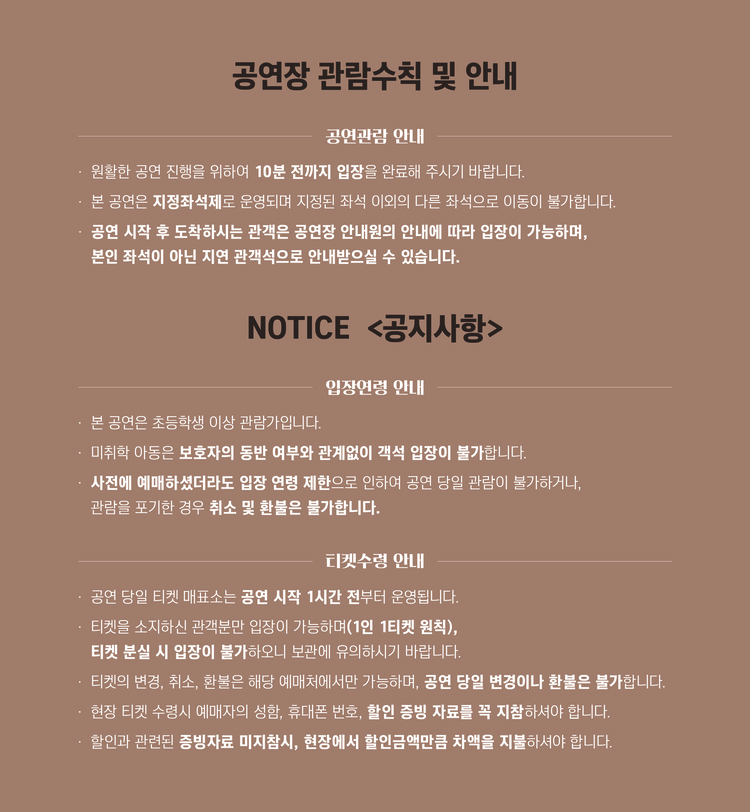 공연장 관람수칙 및 안내

공연관람 안내

· 원활한 공연 진행을 위하여 10분 전까지 입장을 완료해 주시기 바랍니다.

· 본 공연은 지정좌석제로 운영되며 지정된 좌석 이외의 다른 좌석으로 이동이 불가합니다.

· 공연 시작 후 도착하시는 관객은 공연장 안내원의 안내에 따라 입장이 가능하며, 본인 좌석이 아닌 지연 관객석으로 안내받으실 수 있습니다.

NOTICE <공지사항>

입장연령 안내

· 본 공연은 초등학생 이상 관람가입니다.

· 미취학 아동은 보호자의 동반 여부와 관계없이 객석 입장이 불가합니다.

· 사전에 예매하셨더라도 입장 연령 제한으로 인하여 공연 당일 관람이 불가하거나, 관람을 포기한 경우 취소 및 환불은 불가합니다.

티켓수령 안내

· 공연 당일 티켓 매표소는 공연 시작 1시간 전부터 운영됩니다.

· 티켓을 소지하신 관객분만 입장이 가능하며(1인 1티켓 원칙), 티켓 분실 시 입장이 불가하오니 보관에 유의하시기 바랍니다.

· 티켓의 변경, 취소, 환불은 해당 예매처에서만 가능하며, 공연 당일 변경이나 환불은 불가합니다.

· 현장 티켓 수령시 예매자의 성함, 휴대폰 번호, 할인 증빙 자료를 꼭 지참하셔야 합니다.

· 할인과 관련된 증빙자료 미지참시, 현장에서 할인금액만큼 차액을 지불하셔야 합니다.